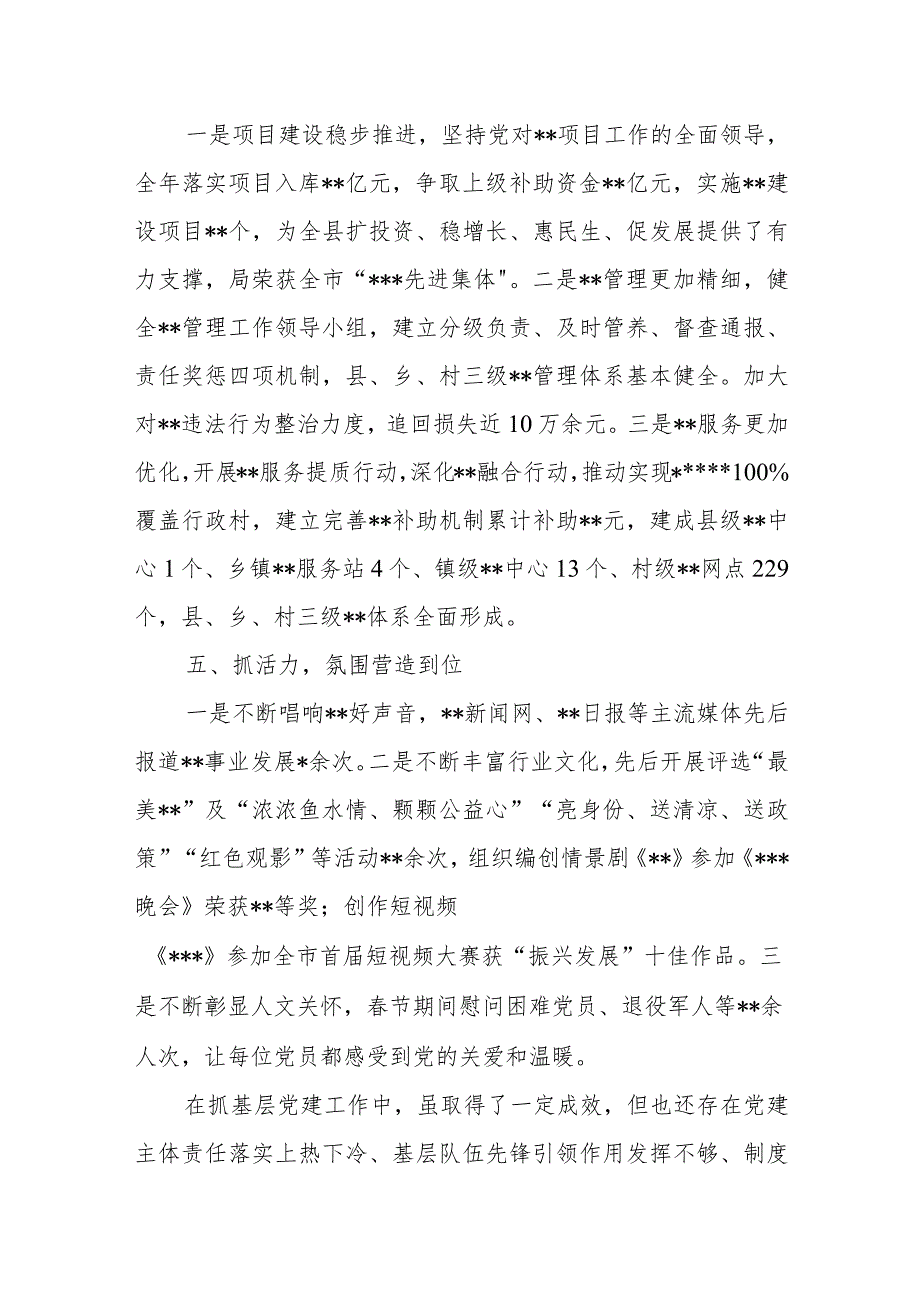 一是项目建设稳步推进，坚持党对**项目工作的全面领导，全年落实项目入库**亿元，争取上级补助资金**亿元，实施**建设项目**个，为全县扩投资、稳增长、惠民生、促发展提供了有力支撑，局荣获全市“***先进集体"。二是**管理更加精细，健全**管理工作领导小组，建立分级负责、及时管养、督查通报、责任奖惩四项机制，县、乡、村三级**管理体系基本健全。加大对**违法行为整治力度，追回损失近10万余元。三是**服务更加优化，开展**服务提质行动，深化**融合行动，推动实现*****100%覆盖行政村，建立完善**补助机制累计补助**元，建成县级**中心1个、乡镇**服务站4个、镇级**中心13个、村级**网点229个，县、乡、村三级**体系全面形成。

五、抓活力，氛围营造到位

一是不断唱响**好声音，**新闻网、**日报等主流媒体先后报道**事业发展*余次。二是不断丰富行业文化，先后开展评选“最美**”及“浓浓鱼水情、颗颗公益心”“亮身份、送清凉、送政策”“红色观影”等活动**余次，组织编创情景剧《**》参加《***晚会》荣获**等奖；创作短视频

《***》参加全市首届短视频大赛获“振兴发展”十佳作品。三是不断彰显人文关怀，春节期间慰问困难党员、退役军人等**余人次，让每位党员都感受到党的关爱和温暖。

在抓基层党建工作中，虽取得了一定成效，但也还存在党建主体责任落实上热下冷、基层队伍先锋引领作用发挥不够、制度